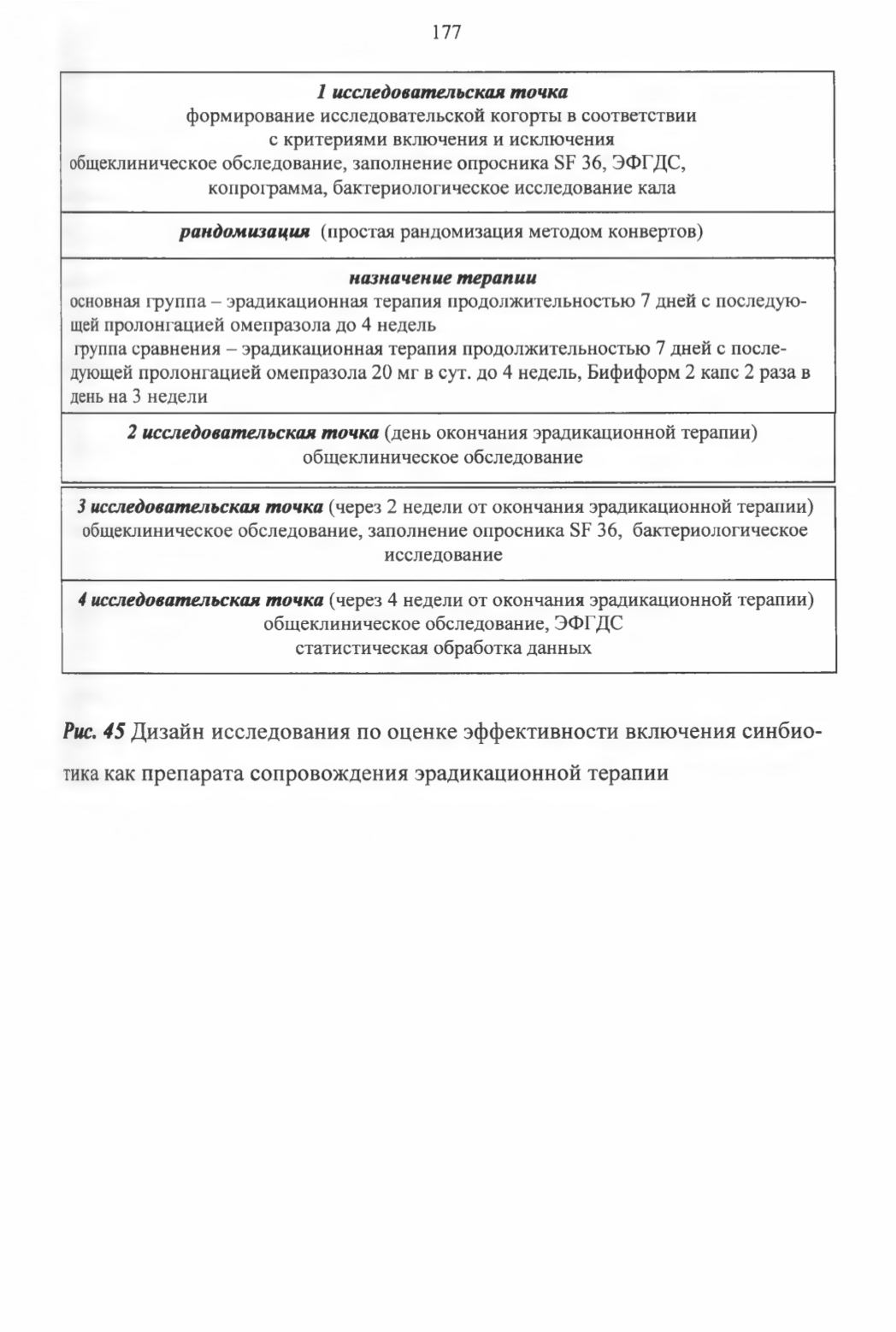 177

1 исследовательская точка
формирование исследовательской когорты в соответствии с критериями включения и исключения
общеклиническое обследование, заполнение опросника SF 36, ЭФГДС, копрограмма, бактериологическое исследование кала

рандомизация (простая рандомизация методом конвертов)

назначение терапии
основная группа – эрадикационная терапия продолжительностью 7 дней с последующей пролонгацией омепразола до 4 недель
группа сравнения – эрадикационная терапия продолжительностью 7 дней с последующей пролонгацией омепразола 20 мг в сут. до 4 недель, Бифиформ 2 капс 2 раза в день на 3 недели

2 исследовательская точка (день окончания эрадикационной терапии)
общеклиническое обследование

3 исследовательская точка (через 2 недели от окончания эрадикационной терапии)
общеклиническое обследование, заполнение опросника SF 36, бактериологическое исследование

4 исследовательская точка (через 4 недели от окончания эрадикационной терапии)
общеклиническое обследование, ЭФГДС
статистическая обработка данных

Рис. 45 Дизайн исследования по оценке эффективности включения синбиотика как препарата сопровождения эрадикационной терапии